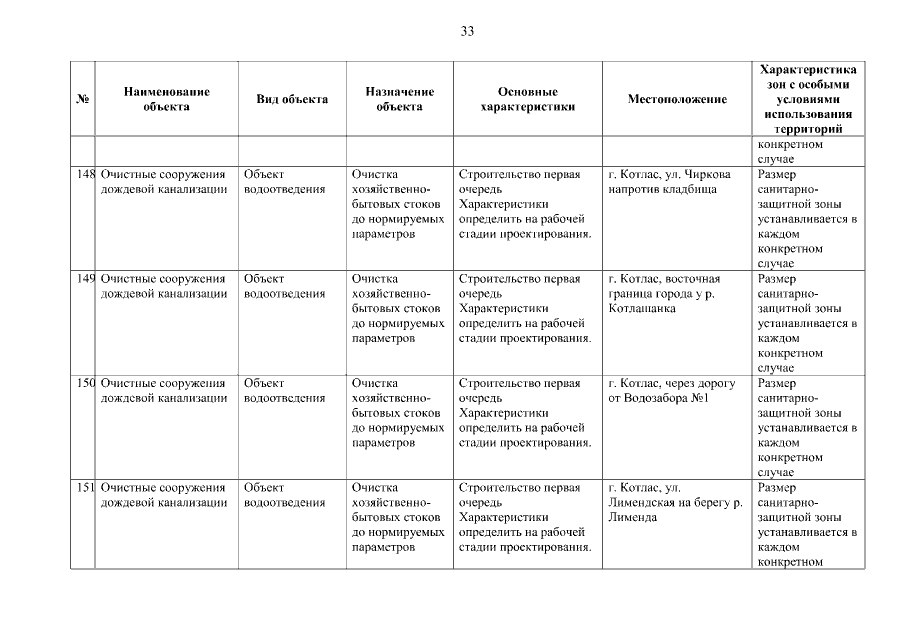 33

| № | Наименование объекта | Вид объекта | Назначение объекта | Основные характеристики | Местоположение | Характеристика зон с особыми условиями использования территорий |
|---|---|---|---|---|---|---|
|  |  |  |  |  |  | конкретном случае |
| 148 | Очистные сооружения дождевой канализации | Объект водоотведения | Очистка хозяйственно-бытовых стоков до нормируемых параметров | Строительство первая очередь Характеристики определить на рабочей стадии проектирования. | г. Котлас, ул. Чиркова напротив кладбища | Размер санитарно-защитной зоны устанавливается в каждом конкретном случае |
| 149 | Очистные сооружения дождевой канализации | Объект водоотведения | Очистка хозяйственно-бытовых стоков до нормируемых параметров | Строительство первая очередь Характеристики определить на рабочей стадии проектирования. | г. Котлас, восточная граница города у р. Котлашанка | Размер санитарно-защитной зоны устанавливается в каждом конкретном случае |
| 150 | Очистные сооружения дождевой канализации | Объект водоотведения | Очистка хозяйственно-бытовых стоков до нормируемых параметров | Строительство первая очередь Характеристики определить на рабочей стадии проектирования. | г. Котлас, через дорогу от Водозабора №1 | Размер санитарно-защитной зоны устанавливается в каждом конкретном случае |
| 151 | Очистные сооружения дождевой канализации | Объект водоотведения | Очистка хозяйственно-бытовых стоков до нормируемых параметров | Строительство первая очередь Характеристики определить на рабочей стадии проектирования. | г. Котлас, ул. Лимендская на берегу р. Лименда | Размер санитарно-защитной зоны устанавливается в каждом конкретном |